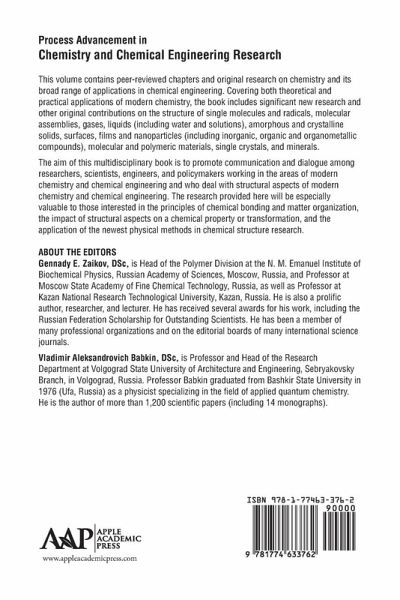 Process Advancement in
Chemistry and Chemical Engineering Research

This volume contains peer-reviewed chapters and original research on chemistry and its broad range of applications in chemical engineering. Covering both theoretical and practical applications of modern chemistry, the book includes significant new research and other original contributions on the structure of single molecules and radicals, molecular assemblies, gases, liquids (including water and solutions), amorphous and crystalline solids, surfaces, films and nanoparticles (including inorganic, organic and organometallic compounds), molecular and polymeric materials, single crystals, and minerals.

The aim of this multidisciplinary book is to promote communication and dialogue among researchers, scientists, engineers, and policymakers working in the areas of modern chemistry and chemical engineering and who deal with structural aspects of modern chemistry and chemical engineering. The research provided here will be especially valuable to those interested in the principles of chemical bonding and matter organization, the impact of structural aspects on a chemical property or transformation, and the application of the newest physical methods in chemical structure research.

ABOUT THE EDITORS
Gennady E. Zaikov, DSc, is Head of the Polymer Division at the N. M. Emanuel Institute of Biochemical Physics, Russian Academy of Sciences, Moscow, Russia, and Professor at Moscow State Academy of Fine Chemical Technology, Russia, as well as Professor at Kazan National Research Technological University, Kazan, Russia. He is also a prolific author, researcher, and lecturer. He has received several awards for his work, including the Russian Federation Scholarship for Outstanding Scientists. He has been a member of many professional organizations and on the editorial boards of many international science journals.

Vladimir Aleksandrovich Babkin, DSc, is Professor and Head of the Research Department at Volgograd State University of Architecture and Engineering, Sebryakovsky Branch, in Volgograd, Russia. Professor Babkin graduated from Bashkir State University in 1976 (Ufa, Russia) as a physicist specializing in the field of applied quantum chemistry. He is the author of more than 1,200 scientific papers (including 14 monographs).

AAP APPLE ACADEMIC PRESS
www.appleacademicpress.com

ISBN 978-1-77463-376-2
90000
9 781774 633762